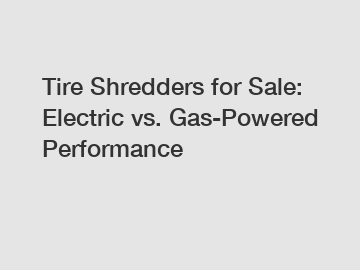 Tire Shredders for Sale: Electric vs. Gas-Powered Performance